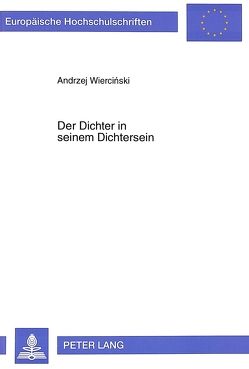 Europäische Hochschulschriften

Andrzej Wierciński

Der Dichter in seinem Dichtersein

PETER LANG